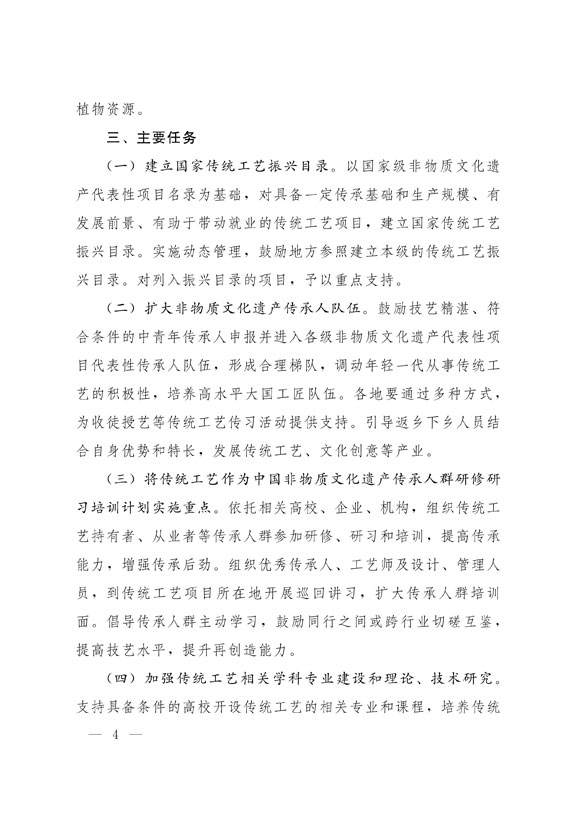 植物资源。

三、主要任务

（一）建立国家传统工艺振兴目录。以国家级非物质文化遗产代表性项目名录为基础，对具备一定传承基础和生产规模、有发展前景、有助于带动就业的传统工艺项目，建立国家传统工艺振兴目录。实施动态管理，鼓励地方参照建立本级的传统工艺振兴目录。对列入振兴目录的项目，予以重点支持。

（二）扩大非物质文化遗产传承人队伍。鼓励技艺精湛、符合条件的中青年传承人申报并进入各级非物质文化遗产代表性项目代表性传承人队伍，形成合理梯队，调动年轻一代从事传统工艺的积极性，培养高水平大国工匠队伍。各地要通过多种方式，为收徒授艺等传统工艺传习活动提供支持。引导返乡下乡人员结合自身优势和特长，发展传统工艺、文化创意等产业。

（三）将传统工艺作为中国非物质文化遗产传承人群研修研习培训计划实施重点。依托相关高校、企业、机构，组织传统工艺持有者、从业者等传承人群参加研修、研习和培训，提高传承能力，增强传承后劲。组织优秀传承人、工艺师及设计、管理人员，到传统工艺项目所在地开展巡回讲习，扩大传承人群培训面。倡导传承人群主动学习，鼓励同行之间或跨行业切磋互鉴，提高技艺水平，提升再创造能力。

（四）加强传统工艺相关学科专业建设和理论、技术研究。支持具备条件的高校开设传统工艺的相关专业和课程，培养传统

— 4 —